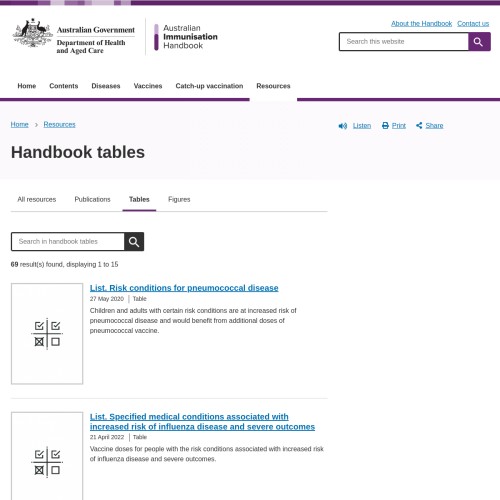 Australian Government
Department of Health and Aged Care

Australian Immunisation Handbook

About the Handbook Contact us

Search this website

Home Contents Diseases Vaccines Catch-up vaccination Resources

Home > Resources

Listen Print Share

Handbook tables

All resources Publications Tables Figures

Search in handbook tables

69 result(s) found, displaying 1 to 15

List. Risk conditions for pneumococcal disease

27 May 2020 | Table

Children and adults with certain risk conditions are at increased risk of pneumococcal disease and would benefit from additional doses of pneumococcal vaccine.

List. Specified medical conditions associated with increased risk of influenza disease and severe outcomes

21 April 2022 | Table

Vaccine doses for people with the risk conditions associated with increased risk of influenza disease and severe outcomes.